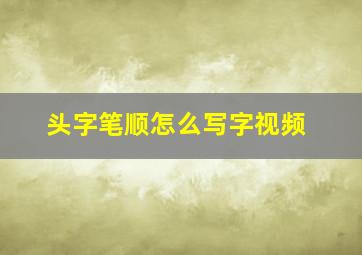 头字笔顺怎么写字视频